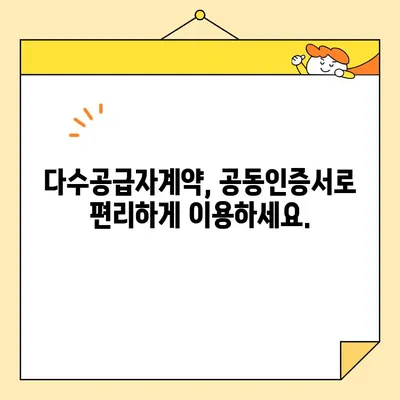 다수공급자계약, 공동인증서로 편리하게 이용하세요.